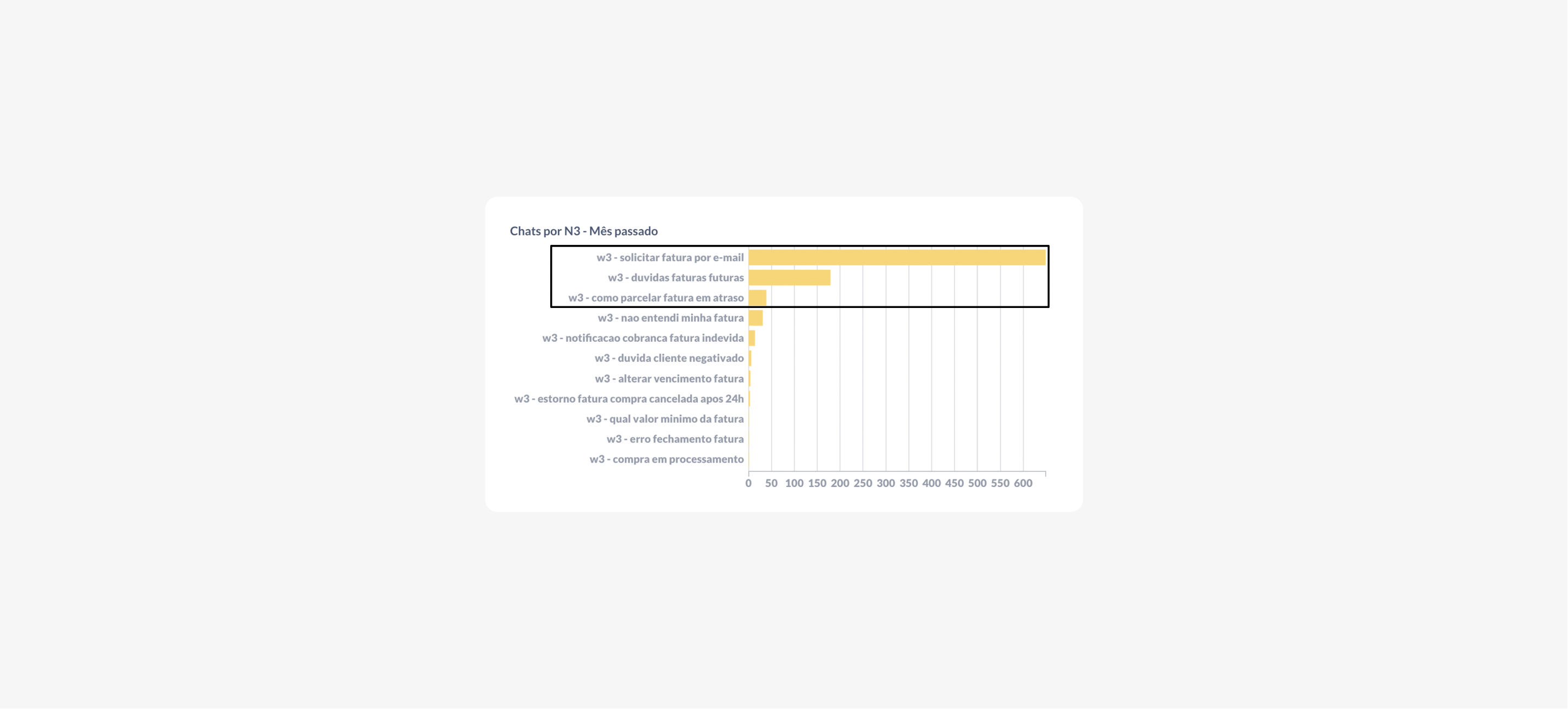 Chats por N3 - Mês passado

w3 - solicitar fatura por e-mail
w3 - duvidas faturas futuras
w3 - como parcelar fatura em atraso
w3 - nao entendi minha fatura
w3 - notificacao cobranca fatura indevida
w3 - duvida cliente negativado
w3 - alterar vencimento fatura
w3 - estorno fatura compra cancelada apos 24h
w3 - qual valor minimo da fatura
w3 - erro fechamento fatura
w3 - compra em processamento

0 50 100 150 200 250 300 350 400 450 500 550 600